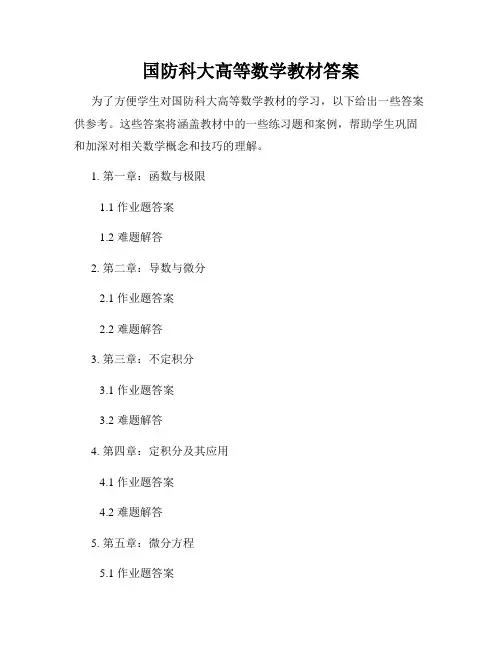 国防科大高等数学教材答案

为了方便学生对国防科大高等数学教材的学习，以下给出一些答案供参考。这些答案将涵盖教材中的一些练习题和案例，帮助学生巩固和加深对相关数学概念和技巧的理解。

1. 第一章：函数与极限

1.1 作业题答案

1.2 难题解答

2. 第二章：导数与微分

2.1 作业题答案

2.2 难题解答

3. 第三章：不定积分

3.1 作业题答案

3.2 难题解答

4. 第四章：定积分及其应用

4.1 作业题答案

4.2 难题解答

5. 第五章：微分方程

5.1 作业题答案